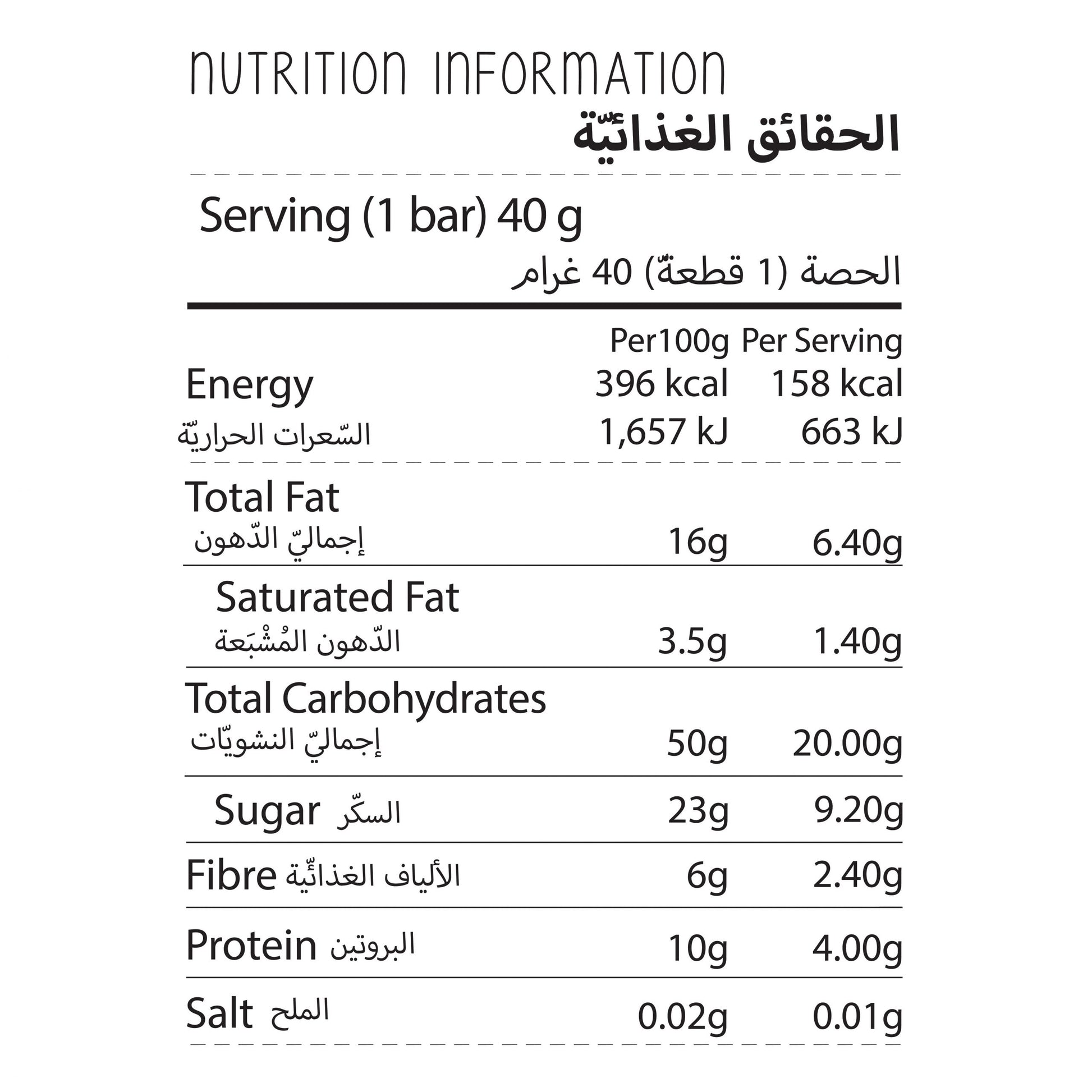 NUTRITION INFORMATION
الحقائق الغذائيّة

Serving (1 bar) 40 g
الحصة (1 قطعةّ) 40 غرام

| | Per100g | Per Serving |
|---|---|---|
| Energy السّعرات الحراريّة | 396 kcal 1,657 kJ | 158 kcal 663 kJ |
| Total Fat إجماليّ الدّهون | 16g | 6.40g |
| Saturated Fat الدّهون المُشْبَعة | 3.5g | 1.40g |
| Total Carbohydrates إجماليّ النشويّات | 50g | 20.00g |
| Sugar السكّر | 23g | 9.20g |
| Fibre الألياف الغذائيّة | 6g | 2.40g |
| Protein البروتين | 10g | 4.00g |
| Salt الملح | 0.02g | 0.01g |